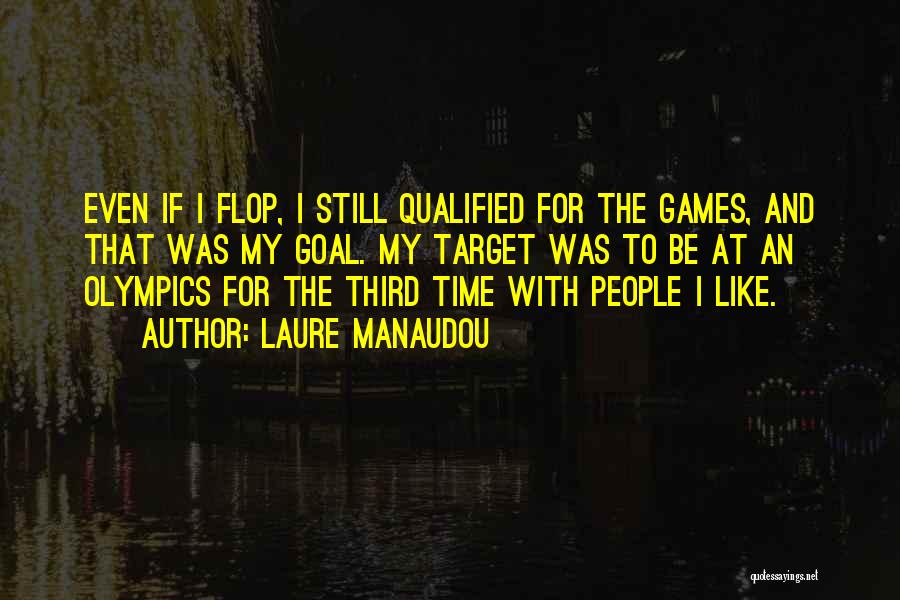 EVEN IF I FLOP, I STILL QUALIFIED FOR THE GAMES, AND THAT WAS MY GOAL. MY TARGET WAS TO BE AT AN OLYMPICS FOR THE THIRD TIME WITH PEOPLE I LIKE.
AUTHOR: LAURE MANAUDOU

quotessayings.net